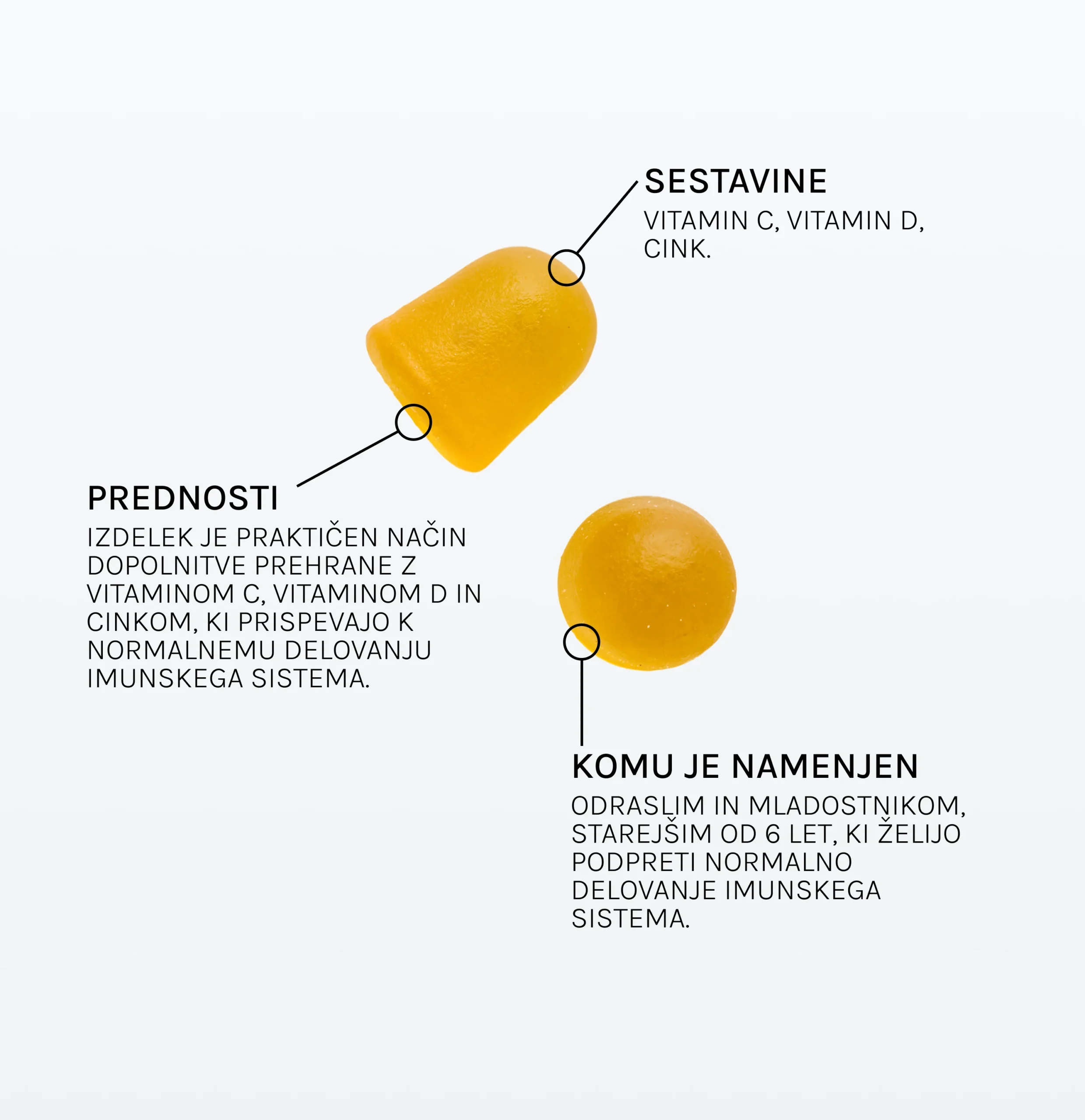 SESTAVINE

VITAMIN C, VITAMIN D, CINK.

PREDNOSTI

IZDELEK JE PRAKTIČEN NAČIN DOPOLNITVE PREHRANE Z VITAMINOM C, VITAMINOM D IN CINKOM, KI PRISPEVAJO K NORMALNEMU DELOVANJU IMUNSKEGA SISTEMA.

KOMU JE NAMENJEN

ODRASLIM IN MLADOSTNIKOM, STAREJŠIM OD 6 LET, KI ŽELIJO PODPRETI NORMALNO DELOVANJE IMUNSKEGA SISTEMA.